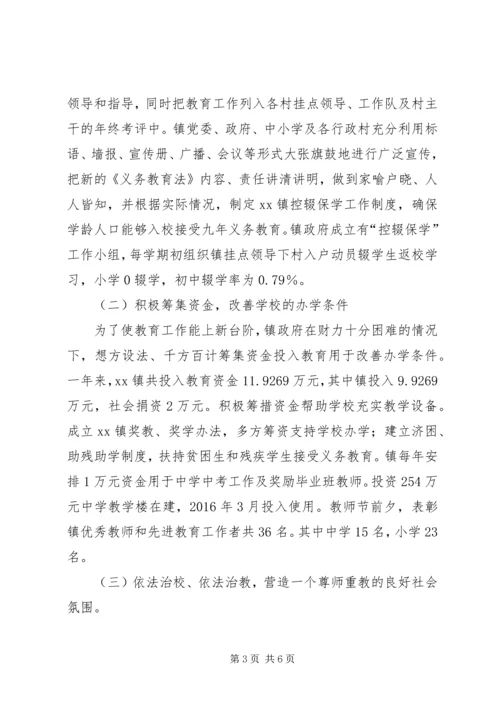 领导和指导，同时把教育工作列入各村挂点领导、工作队及村主干的年终考评中。镇党委、政府、中小学及各行政村充分利用标语、墙报、宣传册、广播、会议等形式大张旗鼓地进行广泛宣传，把新的《义务教育法》内容、责任讲清讲明，做到家喻户晓、人人皆知，并根据实际情况，制定 xx 镇控辍保学工作制度，确保学龄人口能够入校接受九年义务教育。镇政府成立有“控辍保学”工作小组，每学期初组织镇挂点领导下村入户动员辍学生返校学习，小学 0 辍学，初中辍学率为 0.79%。

（二）积极筹集资金，改善学校的办学条件

为了使教育工作能上新台阶，镇政府在财力十分困难的情况下，想方设法、千方百计筹集资金投入教育用于改善办学条件。一年来，xx 镇共投入教育资金 11.9269 万元，其中镇投入 9.9269 万元，社会捐资 2 万元。积极筹措资金帮助学校充实教学设备。成立 xx 镇奖教、奖学办法，多方筹资支持学校办学；建立济困、助残助学制度，扶持贫困生和残疾学生接受义务教育。镇每年安排 1 万元资金用于中学中考工作及奖励毕业班教师。投资 254 万元中学教学楼在建，2016 年 3 月投入使用。教师节前夕，表彰镇优秀教师和先进教育工作者共 36 名。其中中学 15 名，小学 23 名。

（三）依法治校、依法治教，营造一个尊师重教的良好社会氛围。

第 3 页 共 6 页